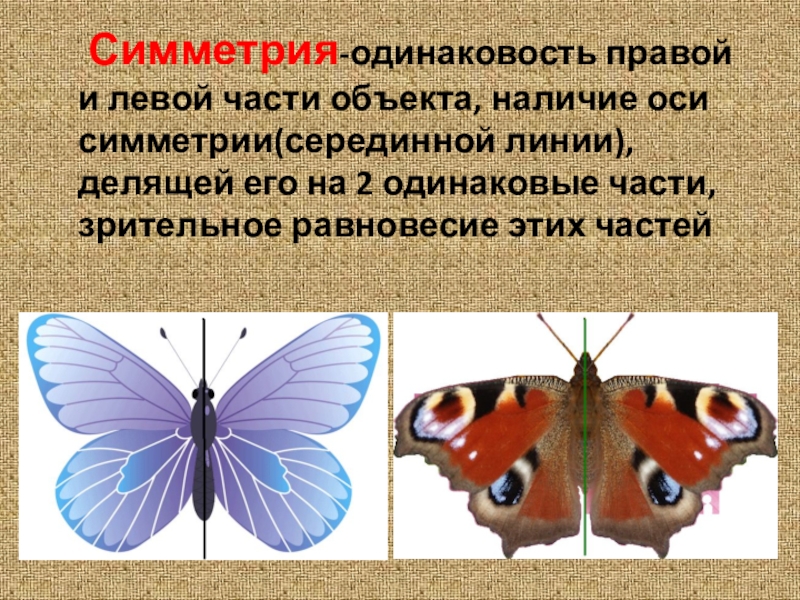 Симметрия-одинаковость правой и левой части объекта, наличие оси симметрии(серединной линии), делящей его на 2 одинаковые части, зрительное равновесие этих частей